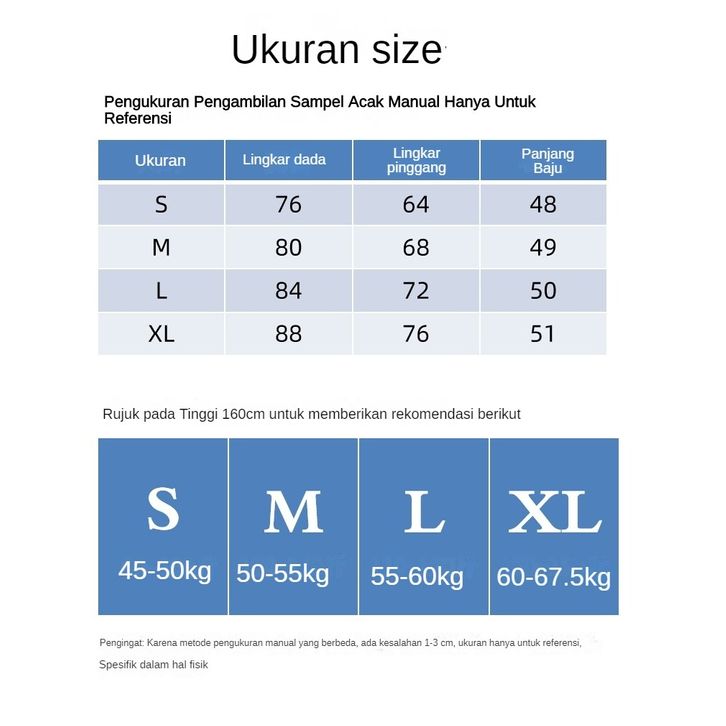 Ukuran size

Pengukuran Pengambilan Sampel Acak Manual Hanya Untuk Referensi

| Ukuran | Lingkar dada | Lingkar pinggang | Panjang Baju |
|---|---|---|---|
| S | 76 | 64 | 48 |
| M | 80 | 68 | 49 |
| L | 84 | 72 | 50 |
| XL | 88 | 76 | 51 |

Rujuk pada Tinggi 160cm untuk memberikan rekomendasi berikut

| S | M | L | XL |
|---|---|---|---|
| 45-50kg | 50-55kg | 55-60kg | 60-67.5kg |

Pengingat: Karena metode pengukuran manual yang berbeda, ada kesalahan 1-3 cm, ukuran hanya untuk referensi, Spesifik dalam hal fisik